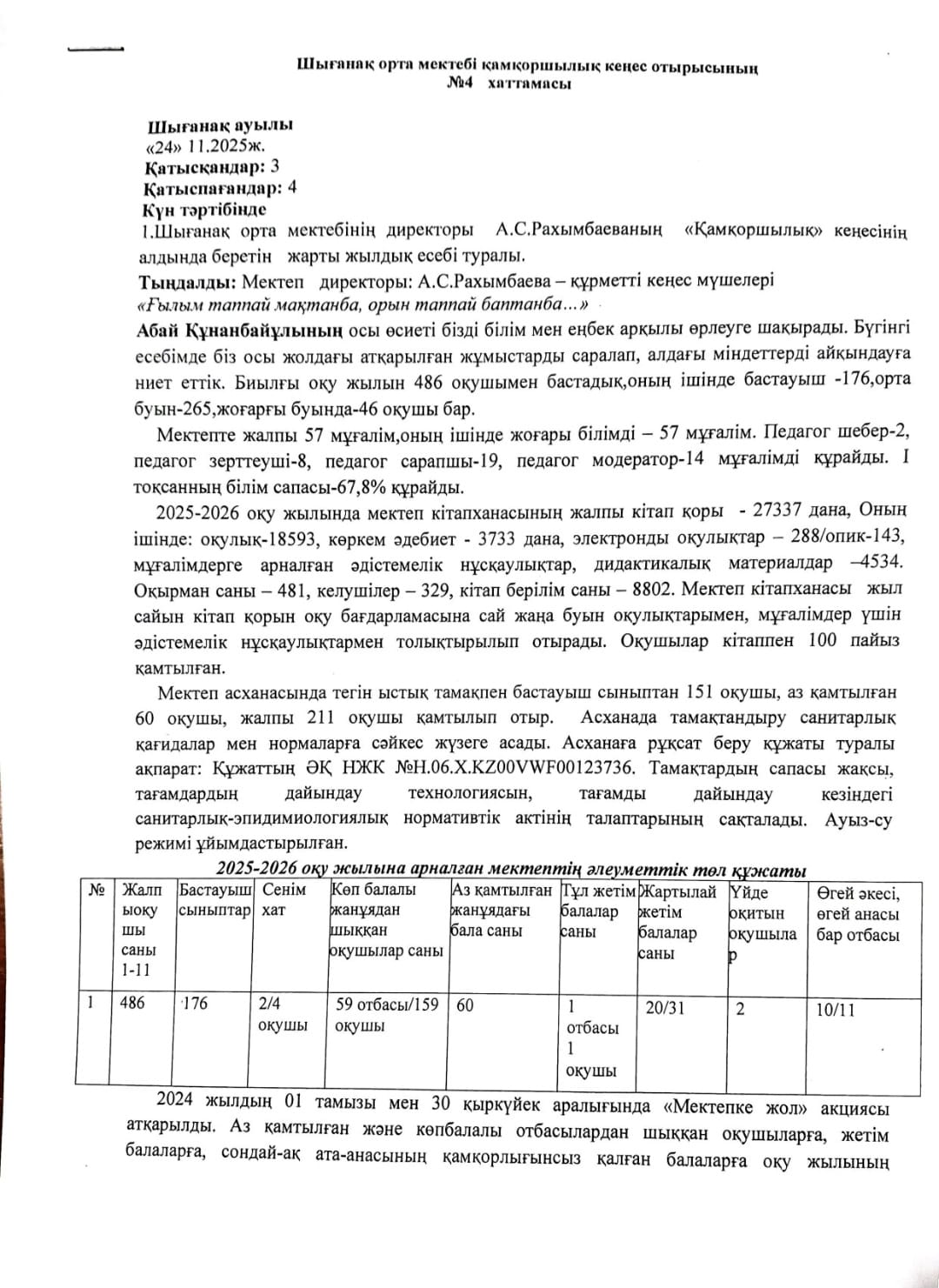 Шығанақ орта мектебі қамқоршылық кеңес отырысының
№4 хаттамасы

Шығанақ ауылы
«24» 11.2025ж.
Қатысқандар: 3
Қатыспағандар: 4
Күн тәртібінде
1.Шығанақ орта мектебінің директоры А.С.Рахымбаеваның «Қамқоршылық» кеңесінің алдында беретін жарты жылдық есебі туралы.
Тыңдалды: Мектеп директоры: А.С.Рахымбаева – құрметті кеңес мүшелері
«Ғылым таппай мақтанба, орын таппай баптанба...»
Абай Құнанбайұлының осы өсиеті бізді білім мен еңбек арқылы өрлеуге шақырады. Бүгінгі есебімде біз осы жолдағы атқарылған жұмыстарды саралап, алдағы міндеттерді айқындауға ниет еттік. Биылғы оқу жылын 486 оқушымен бастадық,оның ішінде бастауыш -176,орта буын-265,жоғарғы буында-46 оқушы бар.

Мектепте жалпы 57 мұғалім,оның ішінде жоғары білімді – 57 мұғалім. Педагог шебер-2, педагог зерттеуші-8, педагог сарапшы-19, педагог модератор-14 мұғалімді құрайды. I тоқсанның білім сапасы-67,8% құрайды.

2025-2026 оқу жылында мектеп кітапханасының жалпы кітап қоры - 27337 дана, Оның ішінде: оқулық-18593, көркем әдебиет - 3733 дана, электронды оқулықтар – 288/опик-143, мұғалімдерге арналған әдістемелік нұсқаулықтар, дидактикалық материалдар –4534. Оқырман саны – 481, келушілер – 329, кітап берілім саны – 8802. Мектеп кітапханасы жыл сайын кітап қорын оқу бағдарламасына сай жаңа буын оқулықтарымен, мұғалімдер үшін әдістемелік нұсқаулықтармен толықтырылып отырады. Оқушылар кітаппен 100 пайыз қамтылған.

Мектеп асханасында тегін ыстық тамақпен бастауыш сыныптан 151 оқушы, аз қамтылған 60 оқушы, жалпы 211 оқушы қамтылып отыр. Асханада тамақтандыру санитарлық қағидалар мен нормаларға сәйкес жүзеге асады. Асханаға рұқсат беру құжаты туралы ақпарат: Құжаттың ӘҚ НЖК №Н.06.Х.KZ00VWF00123736. Тамақтардың сапасы жақсы, тағамдардың дайындау технологиясын, тағамды дайындау кезіндегі санитарлық-эпидимиологиялық нормативтік актінің талаптарының сақталады. Ауыз-су режимі ұйымдастырылған.

2025-2026 оқу жылына арналған мектептің әлеуметтік төл құжаты

| № | Жалпы оқушы саны 1-11 | Бастауыш сыныптар | Сенім хат | Көп балалы жанұядан шыққан оқушылар саны | Аз қамтылған жанұядағы бала саны | Тұл жетім балалар саны | Жартылай жетім балалар саны | Үйде оқитын оқушылар | Өгей әкесі, өгей анасы бар отбасы |
|---|---|---|---|---|---|---|---|---|---|
| 1 | 486 | 176 | 2/4 оқушы | 59 отбасы/159 оқушы | 60 | 1 отбасы 1 оқушы | 20/31 | 2 | 10/11 |

2024 жылдың 01 тамызы мен 30 қыркүйек аралығында «Мектепке жол» акциясы атқарылды. Аз қамтылған және көпбалалы отбасылардан шыққан оқушыларға, жетім балаларға, сондай-ақ ата-анасының қамқорлығынсыз қалған балаларға оқу жылының